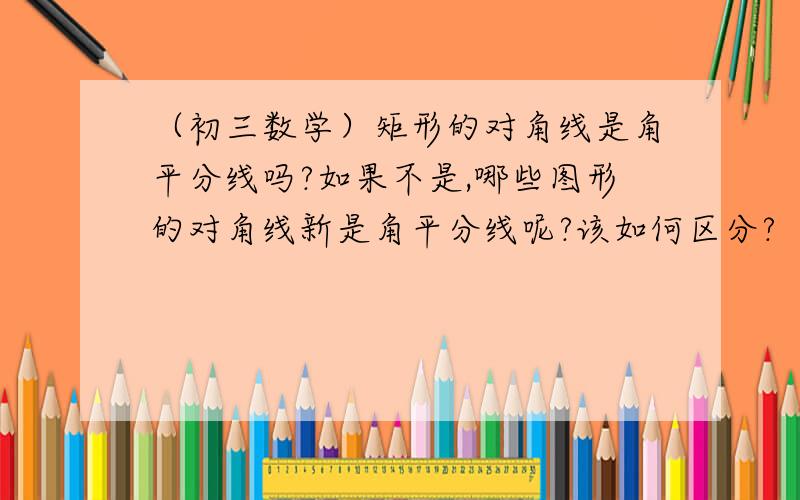 （初三数学）矩形的对角线是角平分线吗?如果不是,哪些图形的对角线新是角平分线呢?该如何区分?